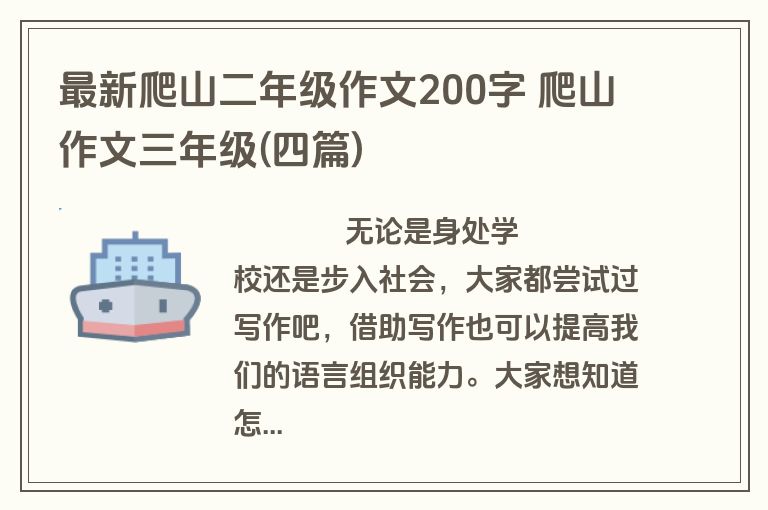 最新爬山二年级作文200字 爬山作文三年级(四篇)

无论是身处学校还是步入社会，大家都尝试过写作吧，借助写作也可以提高我们的语言组织能力。大家想知道怎...